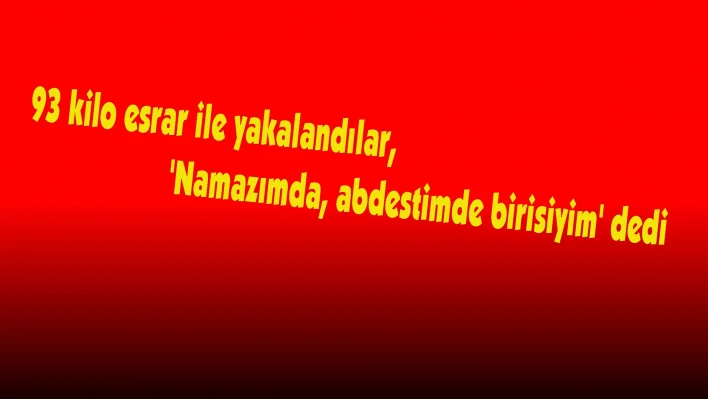 93 kilo esrar ile yakalandılar,
'Namazımda, abdestimde birisiyim' dedi